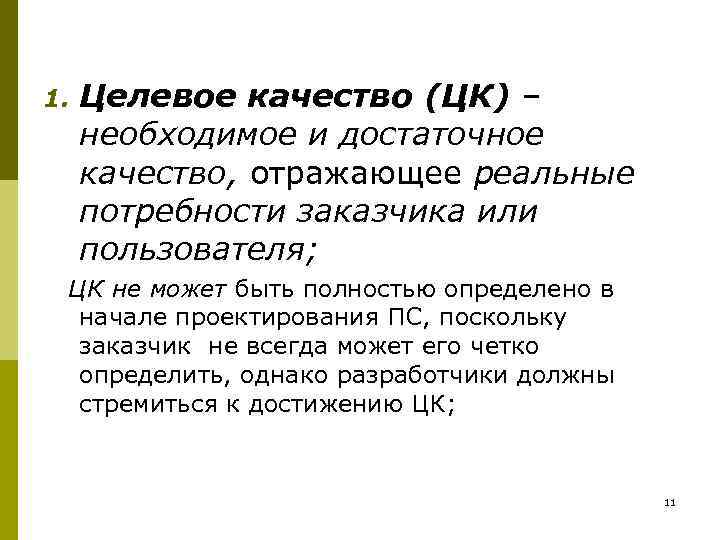 1. Целевое качество (ЦК) – необходимое и достаточное качество, отражающее реальные потребности заказчика или пользователя;

ЦК не может быть полностью определено в начале проектирования ПС, поскольку заказчик не всегда может его четко определить, однако разработчики должны стремиться к достижению ЦК;

11